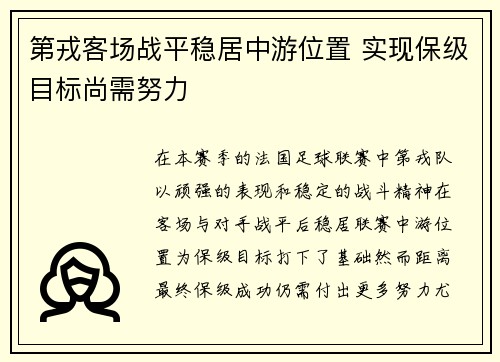 第戎客场战平稳居中游位置 实现保级目标尚需努力

在本赛季的法国足球联赛中第戎队以顽强的表现和稳定的战斗精神在客场与对手战平后稳居联赛中游位置为保级目标打下了基础然而距离最终保级成功仍需付出更多努力尤